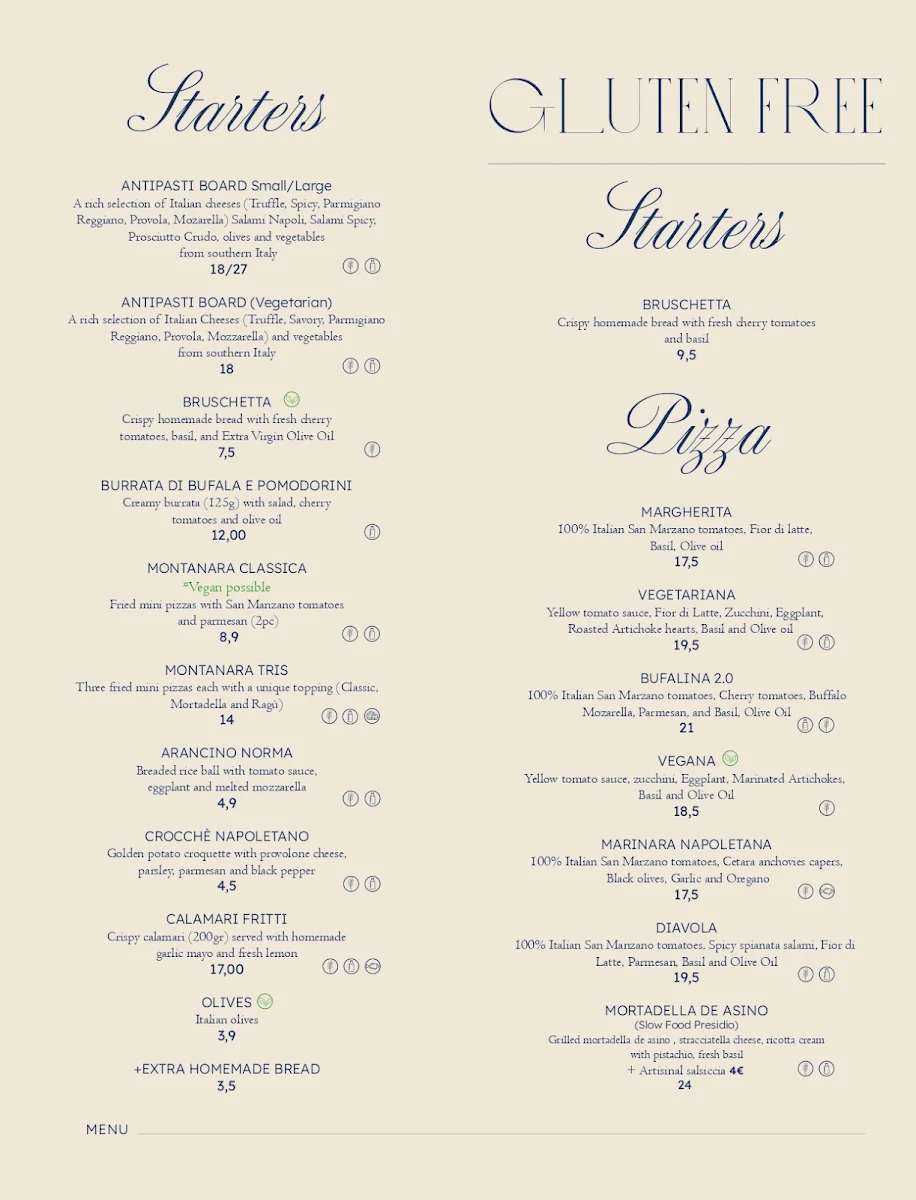 Starters

ANTIPASTI BOARD Small/Large
A rich selection of Italian cheeses (Truffle, Spicy, Parmigiano Reggiano, Provola, Mozarella) Salami Napoli, Salami Spicy, Prosciutto Crudo, olives and vegetables from southern Italy
18/27

ANTIPASTI BOARD (Vegetarian)
A rich selection of Italian Cheeses (Truffle, Savory, Parmigiano Reggiano, Provola, Mozzarella) and vegetables from southern Italy
18

BRUSCHETTA
Crispy homemade bread with fresh cherry tomatoes, basil, and Extra Virgin Olive Oil
7,5

BURRATA DI BUFALA E POMODORINI
Creamy burrata (125g) with salad, cherry tomatoes and olive oil
12,00

MONTANARA CLASSICA
*Vegan possible
Fried mini pizzas with San Manzano tomatoes and parmesan (2pc)
8,9

MONTANARA TRIS
Three fried mini pizzas each with a unique topping (Classic, Mortadella and Ragù)
14

ARANCINO NORMA
Breaded rice ball with tomato sauce, eggplant and melted mozzarella
4,9

CROCCHÈ NAPOLETANO
Golden potato croquette with provolone cheese, parsley, parmesan and black pepper
4,5

CALAMARI FRITTI
Crispy calamari (200gr) served with homemade garlic mayo and fresh lemon
17,00

OLIVES
Italian olives
3,9

+EXTRA HOMEMADE BREAD
3,5

GLUTEN FREE

Starters

BRUSCHETTA
Crispy homemade bread with fresh cherry tomatoes and basil
9,5

Pizza

MARGHERITA
100% Italian San Marzano tomatoes, Fior di latte, Basil, Olive oil
17,5

VEGETARIANA
Yellow tomato sauce, Fior di Latte, Zucchini, Eggplant, Roasted Artichoke hearts, Basil and Olive oil
19,5

BUFALINA 2.0
100% Italian San Marzano tomatoes, Cherry tomatoes, Buffalo Mozarella, Parmesan, and Basil, Olive Oil
21

VEGANA
Yellow tomato sauce, zucchini, Eggplant, Marinated Artichokes, Basil and Olive Oil
18,5

MARINARA NAPOLETANA
100% Italian San Marzano tomatoes, Cetara anchovies capers, Black olives, Garlic and Oregano
17,5

DIAVOLA
100% Italian San Manzano tomatoes, Spicy spianata salami, Fior di Latte, Parmesan, Basil and Olive Oil
19,5

MORTADELLA DE ASINO
(Slow Food Presidio)
Grilled mortadella de asino , stracciatella cheese, ricotta cream with pistachio, fresh basil
+ Artisinal salsiccia 4€
24

MENU